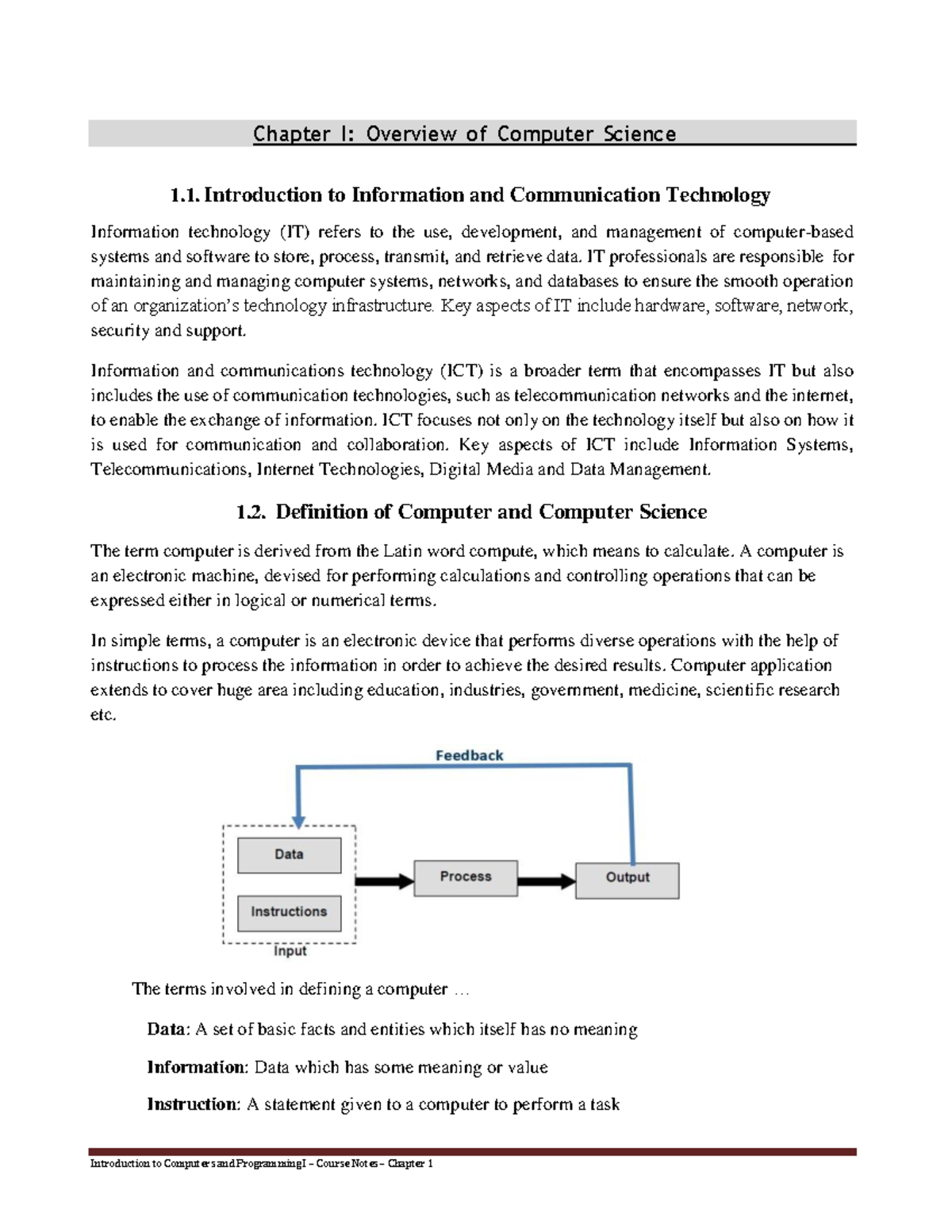 Chapter I: Overview of Computer Science

1.1. Introduction to Information and Communication Technology

Information technology (IT) refers to the use, development, and management of computer-based systems and software to store, process, transmit, and retrieve data. IT professionals are responsible for maintaining and managing computer systems, networks, and databases to ensure the smooth operation of an organization's technology infrastructure. Key aspects of IT include hardware, software, network, security and support.

Information and communications technology (ICT) is a broader term that encompasses IT but also includes the use of communication technologies, such as telecommunication networks and the internet, to enable the exchange of information. ICT focuses not only on the technology itself but also on how it is used for communication and collaboration. Key aspects of ICT include Information Systems, Telecommunications, Internet Technologies, Digital Media and Data Management.

1.2. Definition of Computer and Computer Science

The term computer is derived from the Latin word compute, which means to calculate. A computer is an electronic machine, devised for performing calculations and controlling operations that can be expressed either in logical or numerical terms.

In simple terms, a computer is an electronic device that performs diverse operations with the help of instructions to process the information in order to achieve the desired results. Computer application extends to cover huge area including education, industries, government, medicine, scientific research etc.

Feedback

Data

Instructions

Input

Process

Output

The terms involved in defining a computer …

Data: A set of basic facts and entities which itself has no meaning

Information: Data which has some meaning or value

Instruction: A statement given to a computer to perform a task

Introduction to Computers and Programming I – Course Notes – Chapter 1